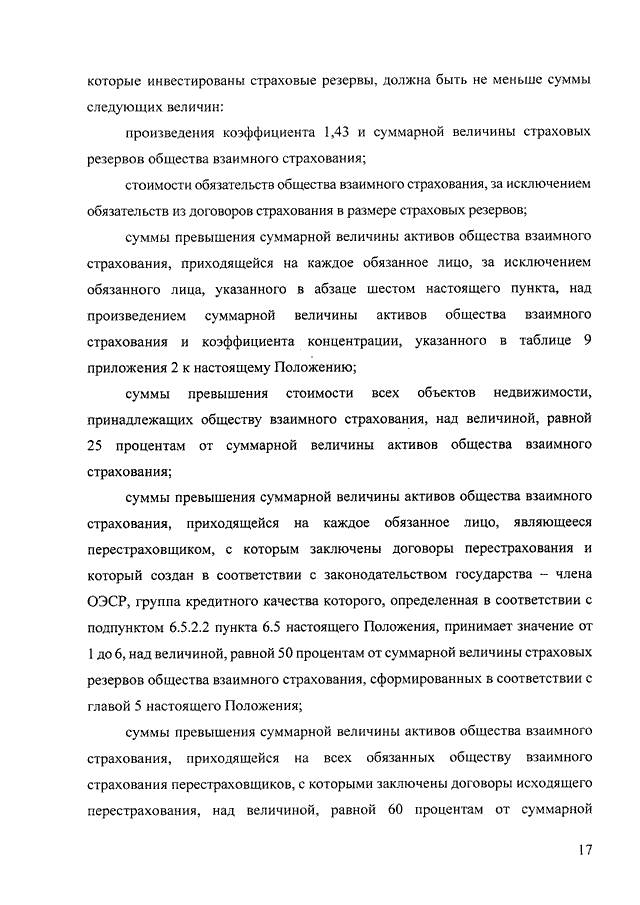 которые инвестированы страховые резервы, должна быть не меньше суммы следующих величин:

произведения коэффициента 1,43 и суммарной величины страховых резервов общества взаимного страхования;

стоимости обязательств общества взаимного страхования, за исключением обязательств из договоров страхования в размере страховых резервов;

суммы превышения суммарной величины активов общества взаимного страхования, приходящейся на каждое обязанное лицо, за исключением обязанного лица, указанного в абзаце шестом настоящего пункта, над произведением суммарной величины активов общества взаимного страхования и коэффициента концентрации, указанного в таблице 9 приложения 2 к настоящему Положению;

суммы превышения стоимости всех объектов недвижимости, принадлежащих обществу взаимного страхования, над величиной, равной 25 процентам от суммарной величины активов общества взаимного страхования;

суммы превышения суммарной величины активов общества взаимного страхования, приходящейся на каждое обязанное лицо, являющееся перестраховщиком, с которым заключены договоры перестрахования и который создан в соответствии с законодательством государства – члена ОЭСР, группа кредитного качества которого, определенная в соответствии с подпунктом 6.5.2.2 пункта 6.5 настоящего Положения, принимает значение от 1 до 6, над величиной, равной 50 процентам от суммарной величины страховых резервов общества взаимного страхования, сформированных в соответствии с главой 5 настоящего Положения;

суммы превышения суммарной величины активов общества взаимного страхования, приходящейся на всех обязанных обществу взаимного страхования перестраховщиков, с которыми заключены договоры исходящего перестрахования, над величиной, равной 60 процентам от суммарной

17